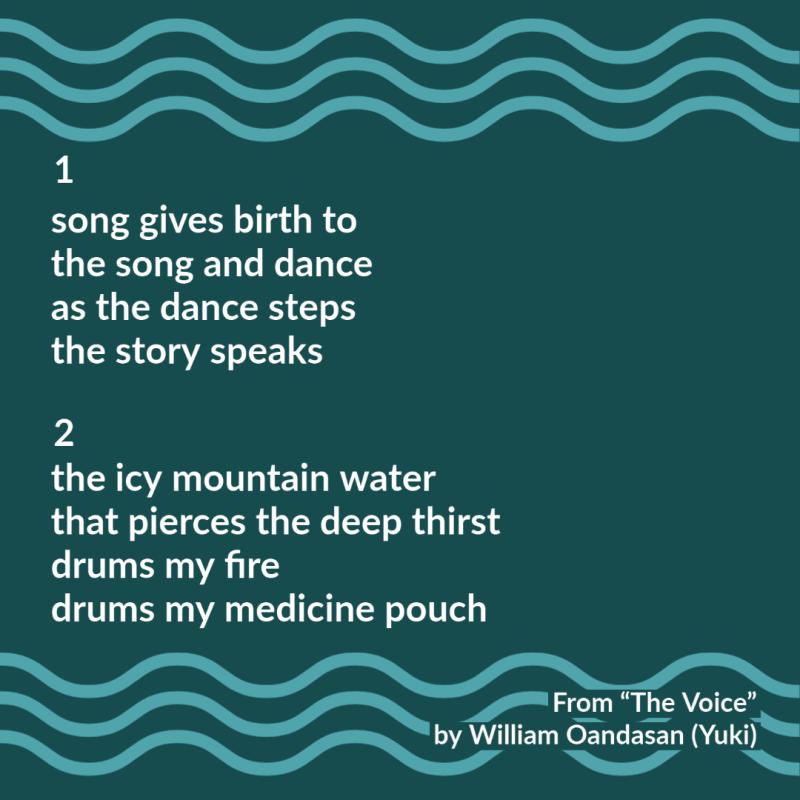 1
song gives birth to
the song and dance
as the dance steps
the story speaks

2
the icy mountain water
that pierces the deep thirst
drums my fire
drums my medicine pouch

From “The Voice”
by William Oandasan (Yuki)